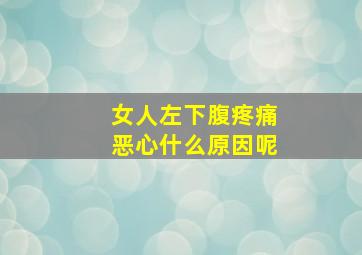 女人左下腹疼痛
恶心什么原因呢